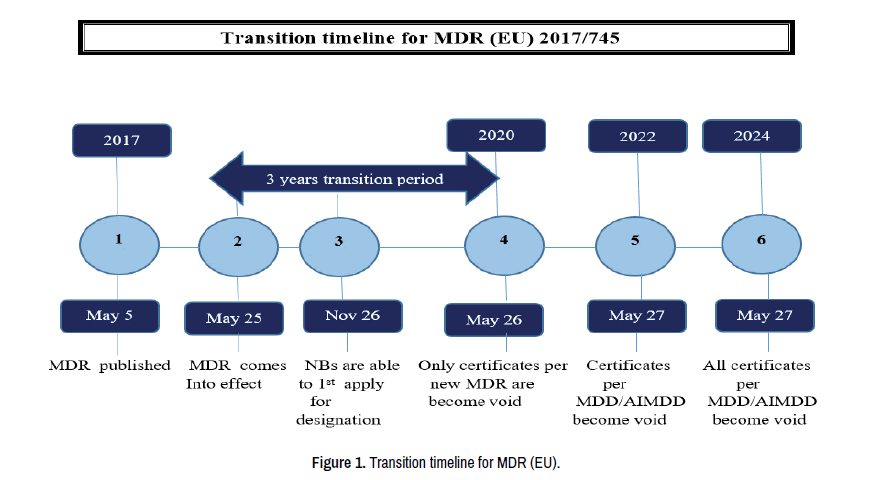 Transition timeline for MDR (EU) 2017/745

2017

2020

2022

2024

3 years transition period

1

2

3

4

5

6

May 5

May 25

Nov 26

May 26

May 27

May 27

MDR published

MDR comes Into effect

NBs are able to 1$^{st}$ apply for designation

Only certificates per new MDR are become void

Certificates per MDD/AIMDD become void

All certificates per MDD/AIMDD become void

Figure 1. Transition timeline for MDR (EU).